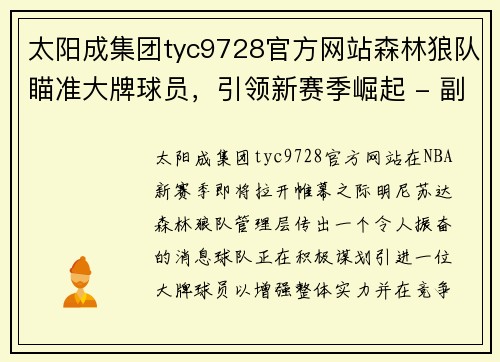 太阳成集团tyc9728官方网站森林狼队瞄准大牌球员，引领新赛季崛起 - 副

太阳成集团tyc9728官方网站在NBA新赛季即将拉开帷幕之际明尼苏达森林狼队管理层传出一个令人振奋的消息球队正在积极谋划引进一位大牌球员以增强整体实力并在竞争